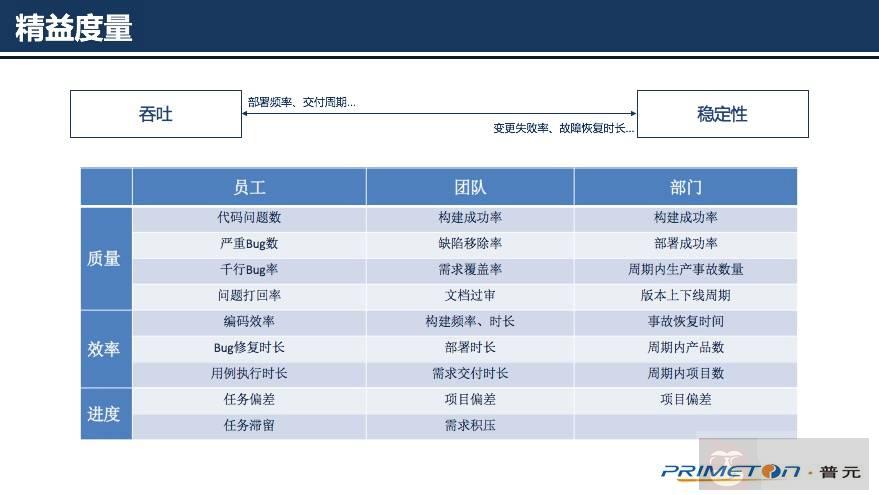 精益度量

吞吐

部署频率、交付周期...

变更失败率、故障恢复时长...

稳定性

| | 员工 | 团队 | 部门 |
|---|---|---|---|
| 质量 | 代码问题数 | 构建成功率 | 构建成功率 |
| | 严重Bug数 | 缺陷移除率 | 部署成功率 |
| | 千行Bug率 | 需求覆盖率 | 周期内生产事故数量 |
| | 问题打回率 | 文档过审 | 版本上下线周期 |
| 效率 | 编码效率 | 构建频率、时长 | 事故恢复时间 |
| | Bug修复时长 | 部署时长 | 周期内产品数 |
| | 用例执行时长 | 需求交付时长 | 周期内项目数 |
| 进度 | 任务偏差 | 项目偏差 | 项目偏差 |
| | 任务滞留 | 需求积压 | |

PRIMETON · 普元